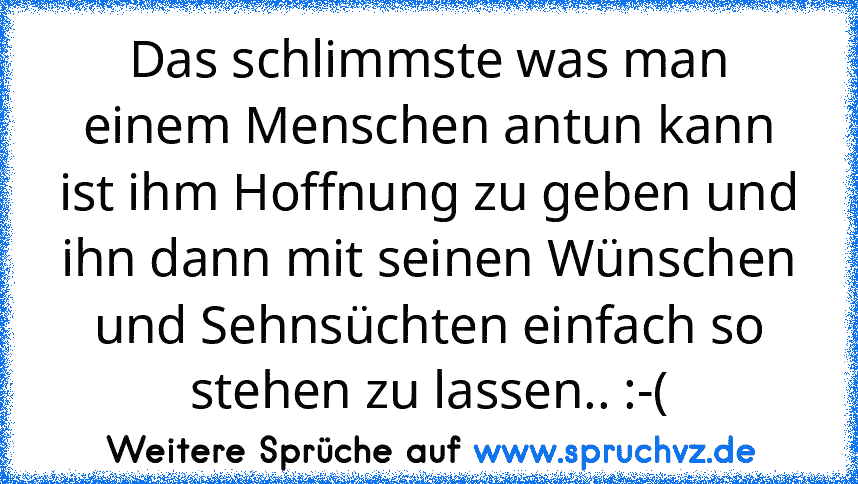 Das schlimmste was man einem Menschen antun kann ist ihm Hoffnung zu geben und ihn dann mit seinen Wünschen und Sehnsüchten einfach so stehen zu lassen.. :-(

Weitere Sprüche auf www.spruchvz.de